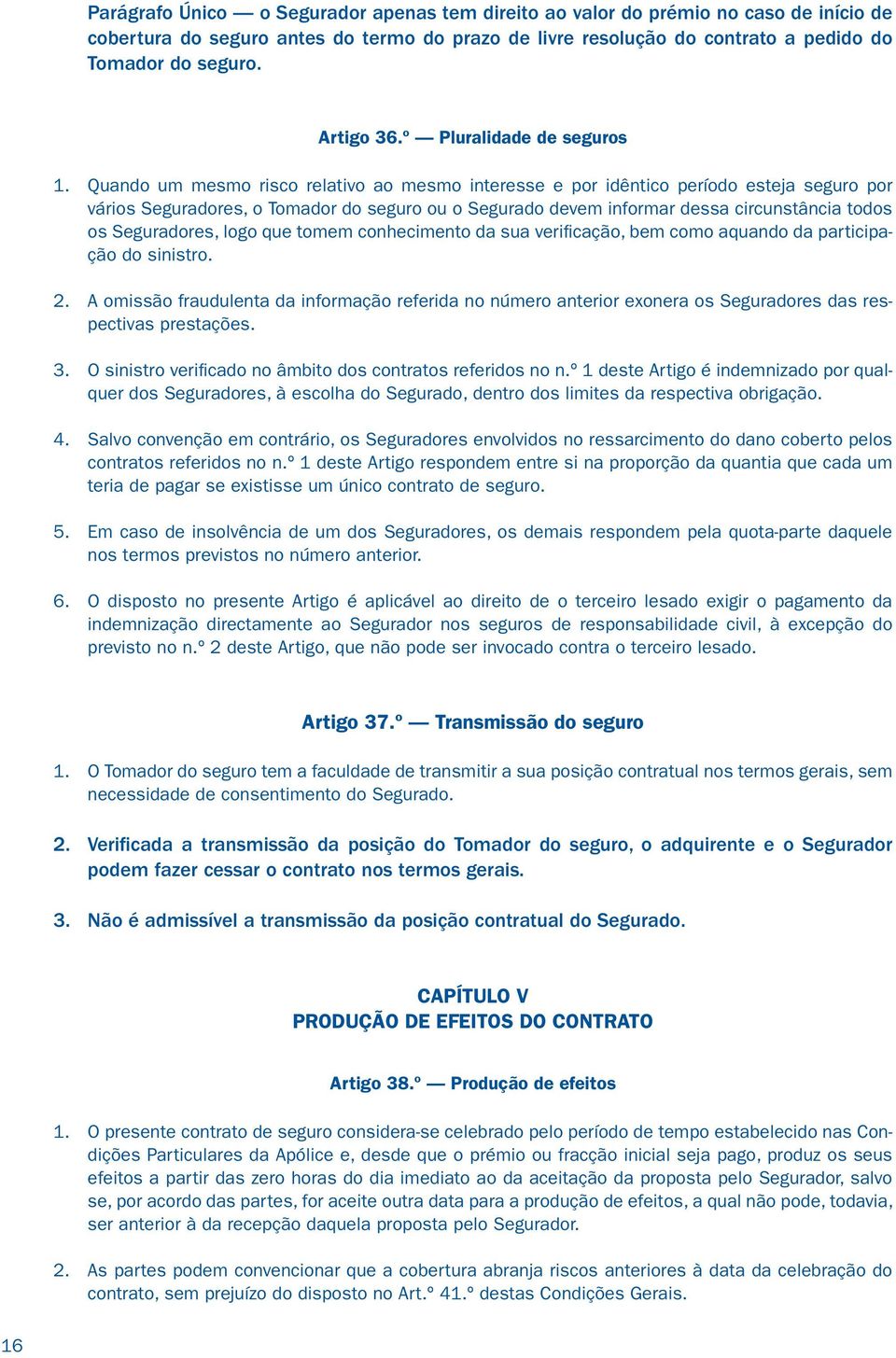 Parágrafo Único — o Segurador apenas tem direito ao valor do prémio no caso de início de cobertura do seguro antes do termo do prazo de livre resolução do contrato a pedido do Tomador do seguro.

Artigo 36.º — Pluralidade de seguros

1. Quando um mesmo risco relativo ao mesmo interesse e por idêntico período esteja seguro por vários Seguradores, o Tomador do seguro ou o Segurado devem informar dessa circunstância todos os Seguradores, logo que tomem conhecimento da sua verificação, bem como aquando da participação do sinistro.

2. A omissão fraudulenta da informação referida no número anterior exonera os Seguradores das respectivas prestações.

3. O sinistro verificado no âmbito dos contratos referidos no n.º 1 deste Artigo é indemnizado por qualquer dos Seguradores, à escolha do Segurado, dentro dos limites da respectiva obrigação.

4. Salvo convenção em contrário, os Seguradores envolvidos no ressarcimento do dano coberto pelos contratos referidos no n.º 1 deste Artigo respondem entre si na proporção da quantia que cada um teria de pagar se existisse um único contrato de seguro.

5. Em caso de insolvência de um dos Seguradores, os demais respondem pela quota-parte daquele nos termos previstos no número anterior.

6. O disposto no presente Artigo é aplicável ao direito de o terceiro lesado exigir o pagamento da indemnização directamente ao Segurador nos seguros de responsabilidade civil, à excepção do previsto no n.º 2 deste Artigo, que não pode ser invocado contra o terceiro lesado.

Artigo 37.º — Transmissão do seguro

1. O Tomador do seguro tem a faculdade de transmitir a sua posição contratual nos termos gerais, sem necessidade de consentimento do Segurado.

2. Verificada a transmissão da posição do Tomador do seguro, o adquirente e o Segurador podem fazer cessar o contrato nos termos gerais.

3. Não é admissível a transmissão da posição contratual do Segurado.

CAPÍTULO V
PRODUÇÃO DE EFEITOS DO CONTRATO

Artigo 38.º — Produção de efeitos

1. O presente contrato de seguro considera-se celebrado pelo período de tempo estabelecido nas Condições Particulares da Apólice e, desde que o prémio ou fracção inicial seja pago, produz os seus efeitos a partir das zero horas do dia imediato ao da aceitação da proposta pelo Segurador, salvo se, por acordo das partes, for aceite outra data para a produção de efeitos, a qual não pode, todavia, ser anterior à da recepção daquela proposta pelo Segurador.

2. As partes podem convencionar que a cobertura abranja riscos anteriores à data da celebração do contrato, sem prejuízo do disposto no Art.º 41.º destas Condições Gerais.

16